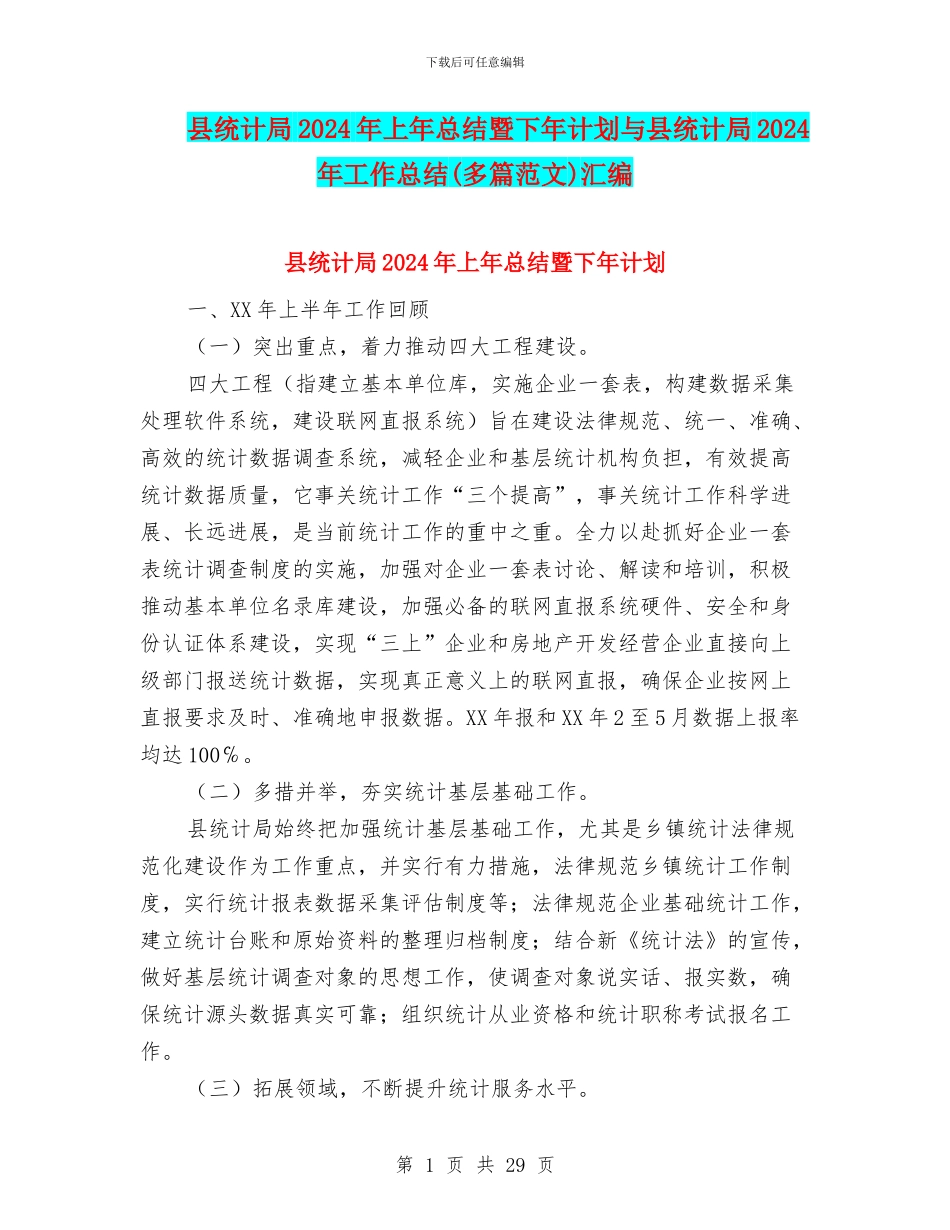 下载后可任意编辑

县统计局2024年上年总结暨下年计划与县统计局2024年工作总结(多篇范文)汇编

县统计局2024年上年总结暨下年计划

一、XX年上半年工作回顾

（一）突出重点，着力推动四大工程建设。

四大工程（指建立基本单位库，实施企业一套表，构建数据采集处理软件系统，建设联网直报系统）旨在建设法律规范、统一、准确、高效的统计数据调查系统，减轻企业和基层统计机构负担，有效提高统计数据质量，它事关统计工作“三个提高”，事关统计工作科学进展、长远进展，是当前统计工作的重中之重。全力以赴抓好企业一套表统计调查制度的实施，加强对企业一套表讨论、解读和培训，积极推动基本单位名录库建设，加强必备的联网直报系统硬件、安全和身份认证体系建设，实现“三上”企业和房地产开发经营企业直接向上级部门报送统计数据，实现真正意义上的联网直报，确保企业按网上直报要求及时、准确地申报数据。XX年报和XX年2至5月数据上报率均达100%。

（二）多措并举，夯实统计基层基础工作。

县统计局始终把加强统计基层基础工作，尤其是乡镇统计法律规范化建设作为工作重点，并实行有力措施，法律规范乡镇统计工作制度，实行统计报表数据采集评估制度等；法律规范企业基础统计工作，建立统计台账和原始资料的整理归档制度；结合新《统计法》的宣传，做好基层统计调查对象的思想工作，使调查对象说实话、报实数，确保统计源头数据真实可靠；组织统计从业资格和统计职称考试报名工作。

（三）拓展领域，不断提升统计服务水平。

第 1 页 共 29 页